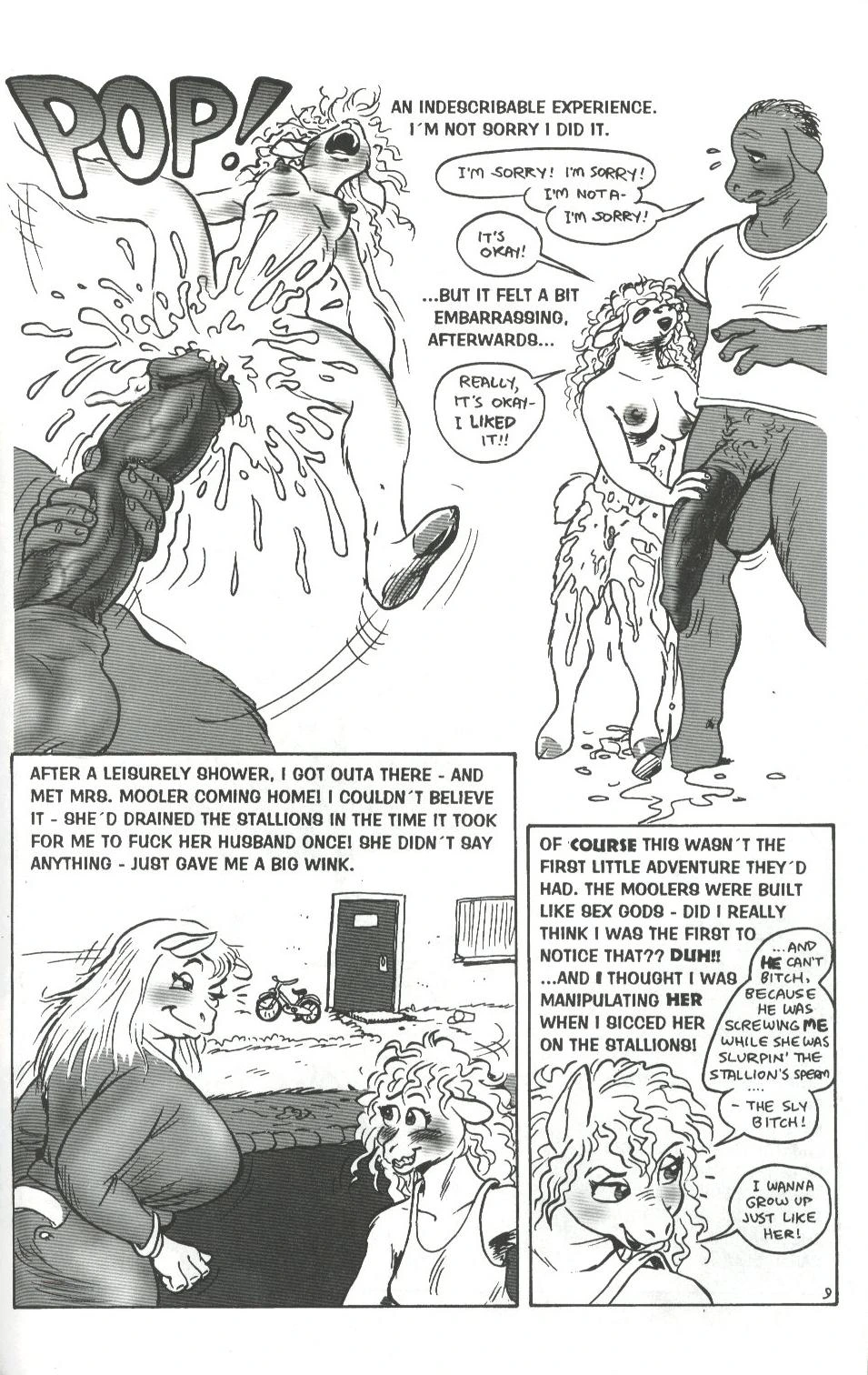 POP!

AN INDESCRIBABLE EXPERIENCE. I´M NOT SORRY I DID IT.

I'M SORRY! I'M SORRY! I'M NOT A- I'M SORRY!

IT'S OKAY!

...BUT IT FELT A BIT EMBARRASSING, AFTERWARDS...

REALLY, IT'S OKAY- I LIKED IT!!

AFTER A LEISURELY SHOWER, I GOT OUTA THERE - AND MET MRS. MOOLER COMING HOME! I COULDN´T BELIEVE IT - SHE´D DRAINED THE STALLIONS IN THE TIME IT TOOK FOR ME TO FUCK HER HUSBAND ONCE! SHE DIDN´T SAY ANYTHING - JUST GAVE ME A BIG WINK.

OF COURSE THIS WASN´T THE FIRST LITTLE ADVENTURE THEY´D HAD. THE MOOLERS WERE BUILT LIKE SEX GODS - DID I REALLY THINK I WAS THE FIRST TO NOTICE THAT?? DUH!! ...AND I THOUGHT I WAS MANIPULATING HER WHEN I SICCED HER ON THE STALLIONS!

...AND HE CAN'T BITCH, BECAUSE HE WAS SCREWING ME WHILE SHE WAS SLURPIN' THE STALLION'S SPERM ....

- THE SLY BITCH!

I WANNA GROW UP JUST LIKE HER!

9